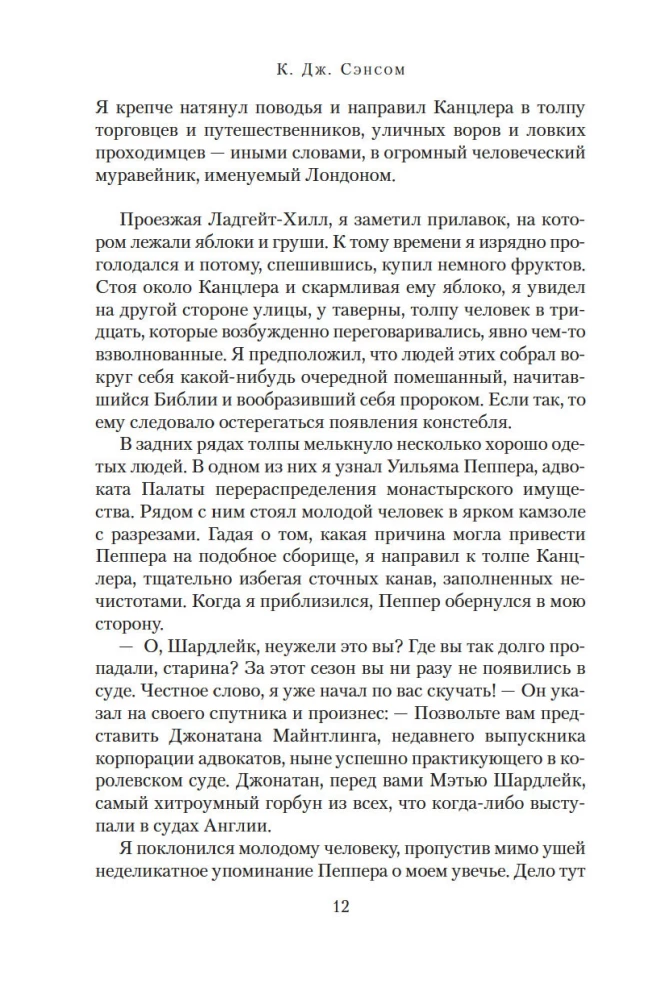 К. Дж. Сэнсом

Я крепче натянул поводья и направил Канцлера в толпу торговцев и путешественников, уличных воров и ловких проходимцев — иными словами, в огромный человеческий муравейник, именуемый Лондоном.

Проезжая Ладгейт-Хилл, я заметил прилавок, на котором лежали яблоки и груши. К тому времени я изрядно проголодался и потому, спешившись, купил немного фруктов. Стоя около Канцлера и скармливая ему яблоко, я увидел на другой стороне улицы, у таверны, толпу человек в тридцать, которые возбужденно переговаривались, явно чем-то взволнованные. Я предположил, что людей этих собрал вокруг себя какой-нибудь очередной помешанный, начитавшийся Библии и вообразивший себя пророком. Если так, то ему следовало остерегаться появления констебля.

В задних рядах толпы мелькнуло несколько хорошо одетых людей. В одном из них я узнал Уильяма Пеппера, адвоката Палаты перераспределения монастырского имущества. Рядом с ним стоял молодой человек в ярком камзоле с разрезами. Гадая о том, какая причина могла привести Пеппера на подобное сборище, я направил к толпе Канцлера, тщательно избегая сточных канав, заполненных нечистотами. Когда я приблизился, Пеппер обернулся в мою сторону.

— О, Шардлейк, неужели это вы? Где вы так долго пропадали, старина? За этот сезон вы ни разу не появились в суде. Честное слово, я уже начал по вас скучать! — Он указал на своего спутника и произнес: — Позвольте вам представить Джонатана Майнтлинга, недавнего выпускника корпорации адвокатов, ныне успешно практикующего в королевском суде. Джонатан, перед вами Мэтью Шардлейк, самый хитроумный горбун из всех, что когда-либо выступали в судах Англии.

Я поклонился молодому человеку, пропустив мимо ушей неделикатное упоминание Пеппера о моем увечье. Дело тут

12